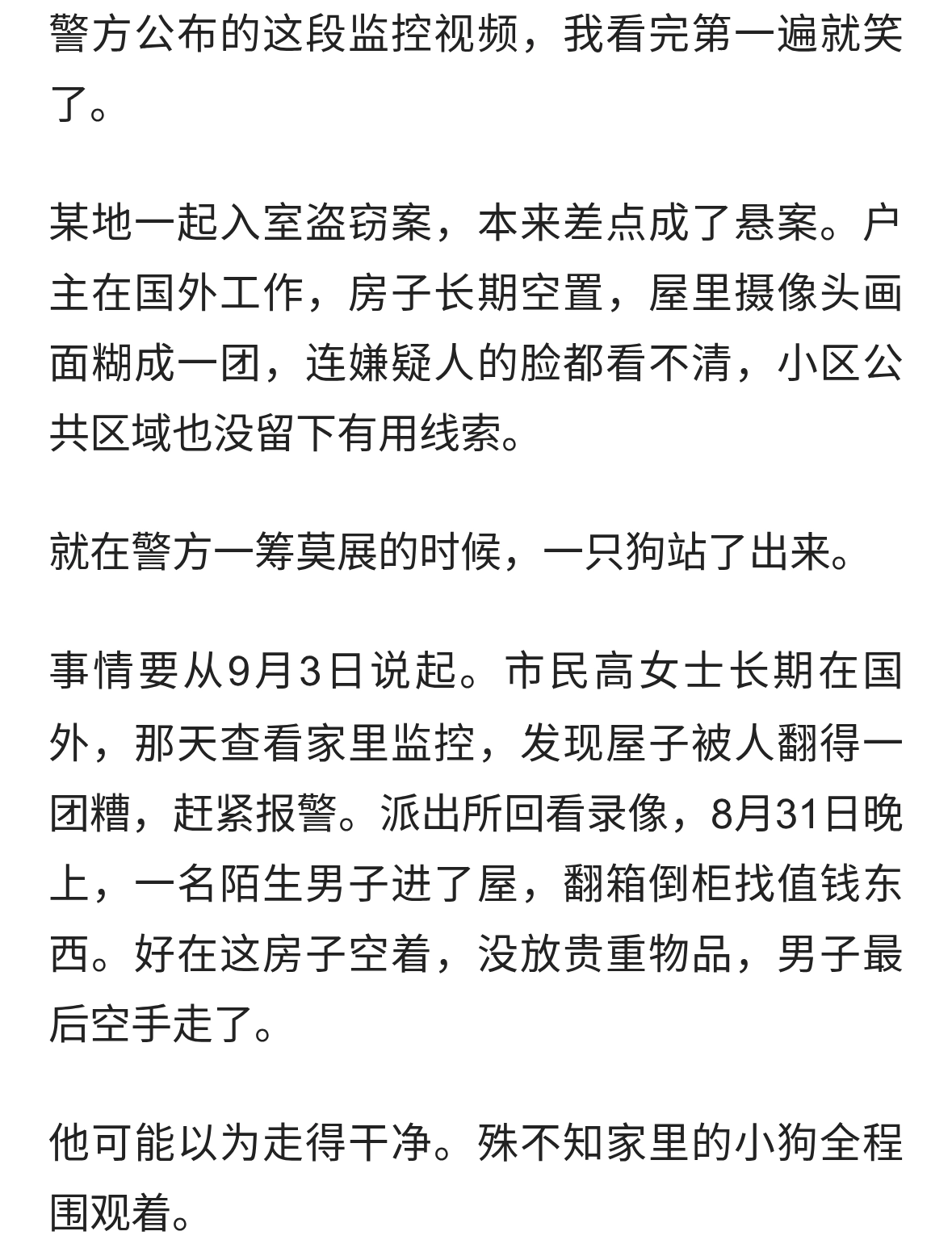 警方公布的这段监控视频，我看完第一遍就笑了。

某地一起入室盗窃案，本来差点成了悬案。户主在国外工作，房子长期空置，屋里摄像头画面糊成一团，连嫌疑人的脸都看不清，小区公共区域也没留下有用线索。

就在警方一筹莫展的时候，一只狗站了出来。

事情要从9月3日说起。市民高女士长期在国外，那天查看家里监控，发现屋子被人翻得一团糟，赶紧报警。派出所回看录像，8月31日晚上，一名陌生男子进了屋，翻箱倒柜找值钱东西。好在这房子空着，没放贵重物品，男子最后空手走了。

他可能以为走得干净。殊不知家里的小狗全程围观着。